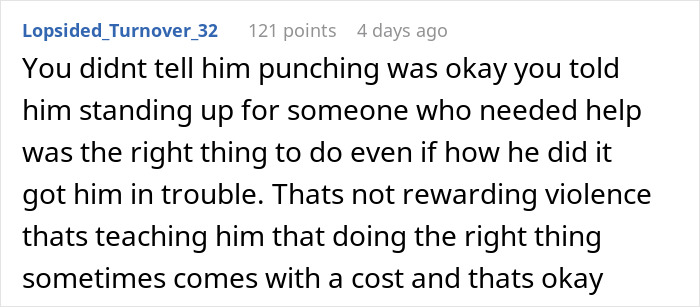 Lopsided_Turnover_32 121 points 4 days ago

You didnt tell him punching was okay you told him standing up for someone who needed help was the right thing to do even if how he did it got him in trouble. Thats not rewarding violence thats teaching him that doing the right thing sometimes comes with a cost and thats okay